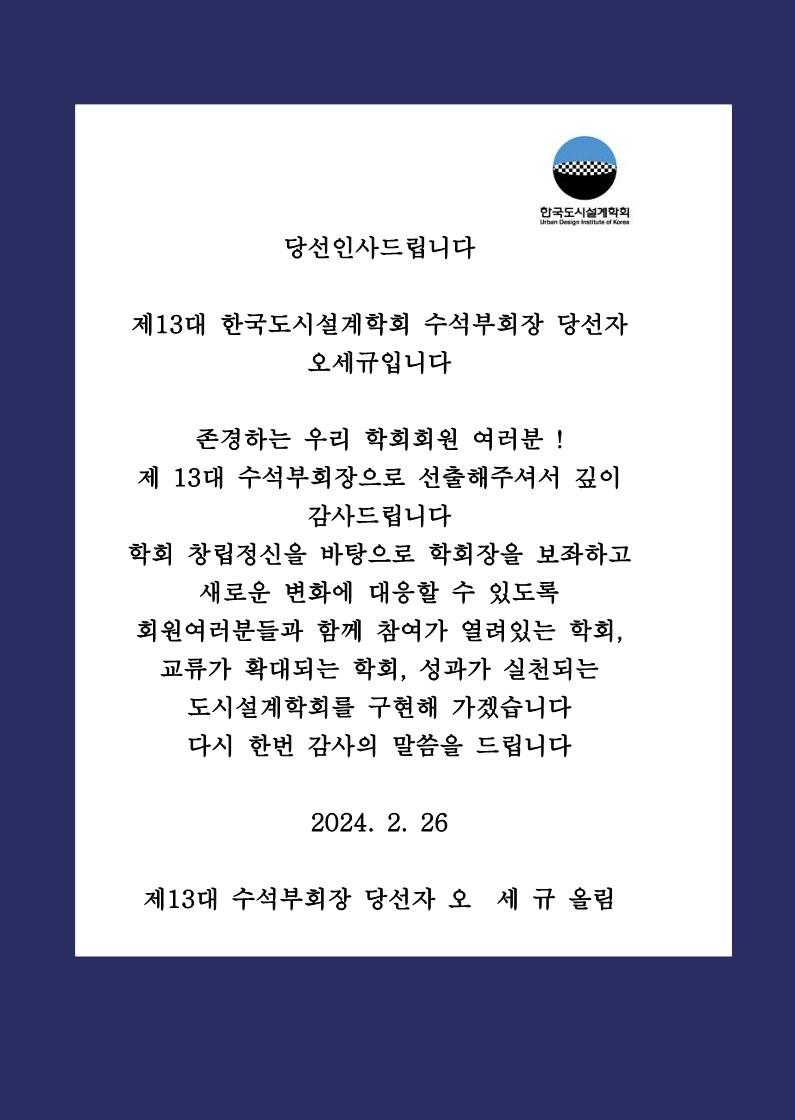 한국도시설계학회
Urban Design Institute of Korea

당선인사드립니다

제13대 한국도시설계학회 수석부회장 당선자
오세규입니다

존경하는 우리 학회회원 여러분 !
제 13대 수석부회장으로 선출해주셔서 깊이
감사드립니다
학회 창립정신을 바탕으로 학회장을 보좌하고
새로운 변화에 대응할 수 있도록
회원여러분들과 함께 참여가 열려있는 학회,
교류가 확대되는 학회, 성과가 실천되는
도시설계학회를 구현해 가겠습니다
다시 한번 감사의 말씀을 드립니다

2024. 2. 26

제13대 수석부회장 당선자 오 세 규 올림